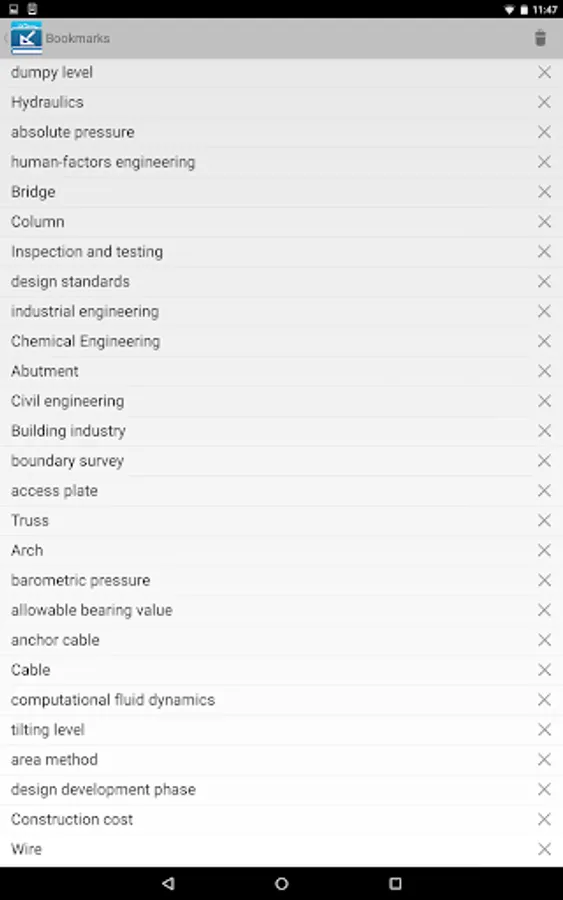 11:47

Bookmarks

dumpy level
Hydraulics
absolute pressure
human-factors engineering
Bridge
Column
Inspection and testing
design standards
industrial engineering
Chemical Engineering
Abutment
Civil engineering
Building industry
boundary survey
access plate
Truss
Arch
barometric pressure
allowable bearing value
anchor cable
Cable
computational fluid dynamics
tilting level
area method
design development phase
Construction cost
Wire